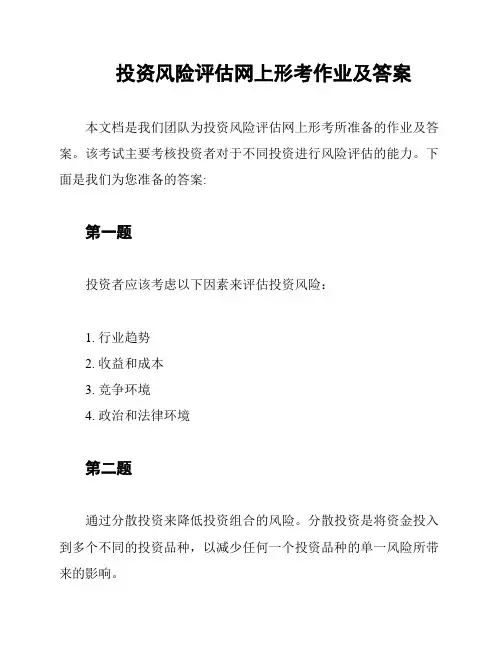 投资风险评估网上形考作业及答案

本文档是我们团队为投资风险评估网上形考所准备的作业及答案。该考试主要考核投资者对于不同投资进行风险评估的能力。下面是我们为您准备的答案:

第一题

投资者应该考虑以下因素来评估投资风险：

1. 行业趋势
2. 收益和成本
3. 竞争环境
4. 政治和法律环境

第二题

通过分散投资来降低投资组合的风险。分散投资是将资金投入到多个不同的投资品种，以减少任何一个投资品种的单一风险所带来的影响。